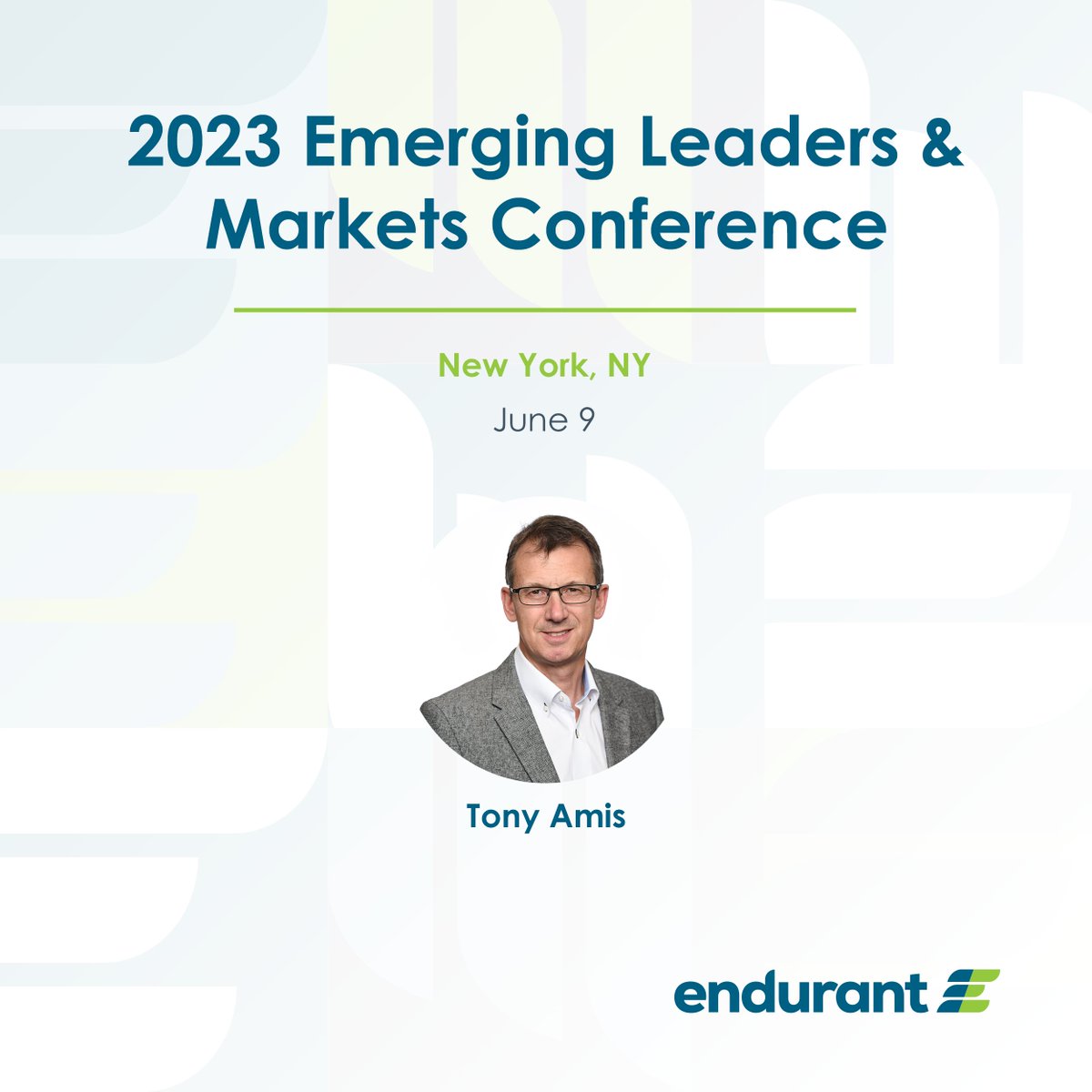 2023 Emerging Leaders & Markets Conference

New York, NY

June 9

Tony Amis

endurant